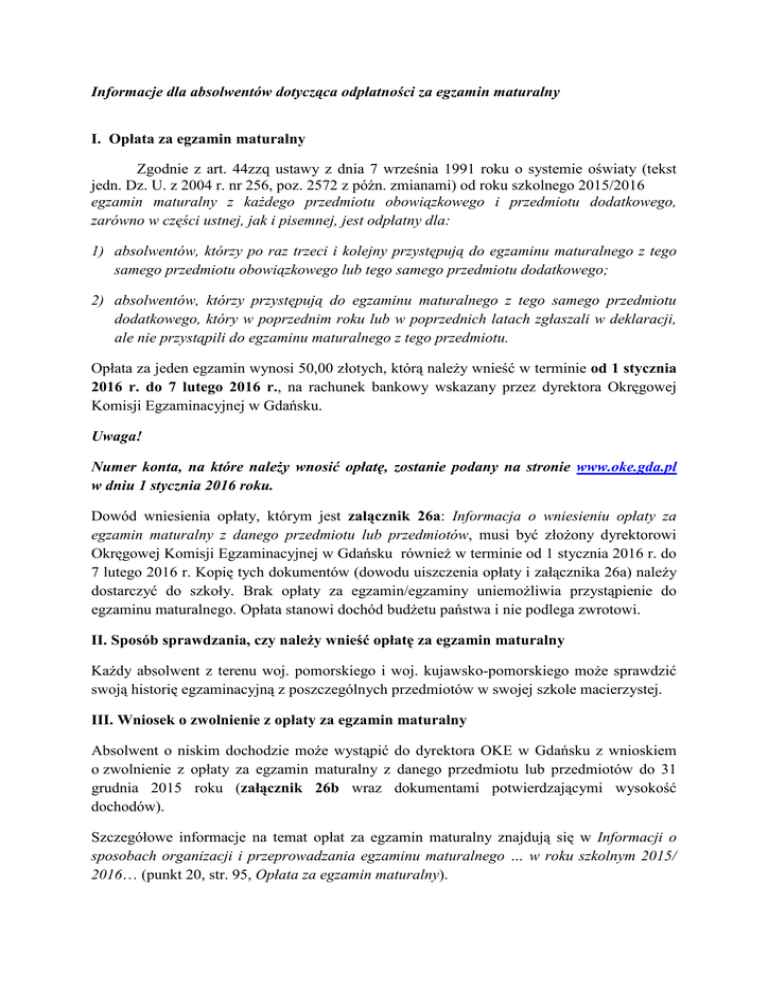 Informacje dla absolwentów dotycząca odpłatności za egzamin maturalny

I. Opłata za egzamin maturalny

Zgodnie z art. 44zzq ustawy z dnia 7 września 1991 roku o systemie oświaty (tekst jedn. Dz. U. z 2004 r. nr 256, poz. 2572 z późn. zmianami) od roku szkolnego 2015/2016 egzamin maturalny z każdego przedmiotu obowiązkowego i przedmiotu dodatkowego, zarówno w części ustnej, jak i pisemnej, jest odpłatny dla:

1) absolwentów, którzy po raz trzeci i kolejny przystępują do egzaminu maturalnego z tego samego przedmiotu obowiązkowego lub tego samego przedmiotu dodatkowego;

2) absolwentów, którzy przystępują do egzaminu maturalnego z tego samego przedmiotu dodatkowego, który w poprzednim roku lub w poprzednich latach zgłaszali w deklaracji, ale nie przystąpili do egzaminu maturalnego z tego przedmiotu.

Opłata za jeden egzamin wynosi 50,00 złotych, którą należy wnieść w terminie od 1 stycznia 2016 r. do 7 lutego 2016 r., na rachunek bankowy wskazany przez dyrektora Okręgowej Komisji Egzaminacyjnej w Gdańsku.

Uwaga!

Numer konta, na które należy wnosić opłatę, zostanie podany na stronie www.oke.gda.pl w dniu 1 stycznia 2016 roku.

Dowód wniesienia opłaty, którym jest załącznik 26a: Informacja o wniesieniu opłaty za egzamin maturalny z danego przedmiotu lub przedmiotów, musi być złożony dyrektorowi Okręgowej Komisji Egzaminacyjnej w Gdańsku również w terminie od 1 stycznia 2016 r. do 7 lutego 2016 r. Kopię tych dokumentów (dowodu uiszczenia opłaty i załącznika 26a) należy dostarczyć do szkoły. Brak opłaty za egzamin/egzaminy uniemożliwia przystąpienie do egzaminu maturalnego. Opłata stanowi dochód budżetu państwa i nie podlega zwrotowi.

II. Sposób sprawdzania, czy należy wnieść opłatę za egzamin maturalny

Każdy absolwent z terenu woj. pomorskiego i woj. kujawsko-pomorskiego może sprawdzić swoją historię egzaminacyjną z poszczególnych przedmiotów w swojej szkole macierzystej.

III. Wniosek o zwolnienie z opłaty za egzamin maturalny

Absolwent o niskim dochodzie może wystąpić do dyrektora OKE w Gdańsku z wnioskiem o zwolnienie z opłaty za egzamin maturalny z danego przedmiotu lub przedmiotów do 31 grudnia 2015 roku (załącznik 26b wraz dokumentami potwierdzającymi wysokość dochodów).

Szczegółowe informacje na temat opłat za egzamin maturalny znajdują się w Informacji o sposobach organizacji i przeprowadzania egzaminu maturalnego … w roku szkolnym 2015/ 2016… (punkt 20, str. 95, Opłata za egzamin maturalny).